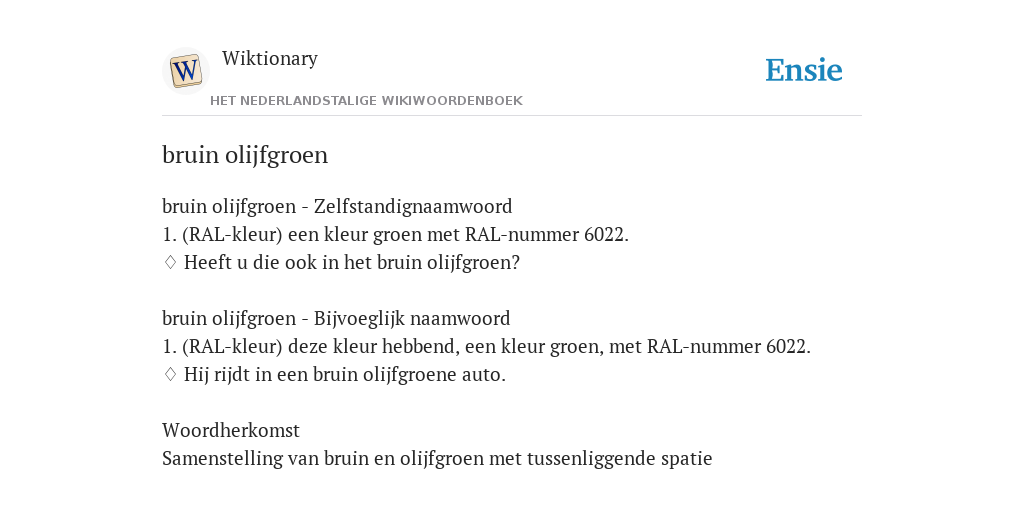 W

Wiktionary

HET NEDERLANDSTALIGE WIKIWOORDENBOEK

Ensie

bruin olijfgroen

bruin olijfgroen - Zelfstandignaamwoord
1. (RAL-kleur) een kleur groen met RAL-nummer 6022.
♢ Heeft u die ook in het bruin olijfgroen?

bruin olijfgroen - Bijvoeglijk naamwoord
1. (RAL-kleur) deze kleur hebbend, een kleur groen, met RAL-nummer 6022.
♢ Hij rijdt in een bruin olijfgroene auto.

Woordherkomst
Samenstelling van bruin en olijfgroen met tussenliggende spatie